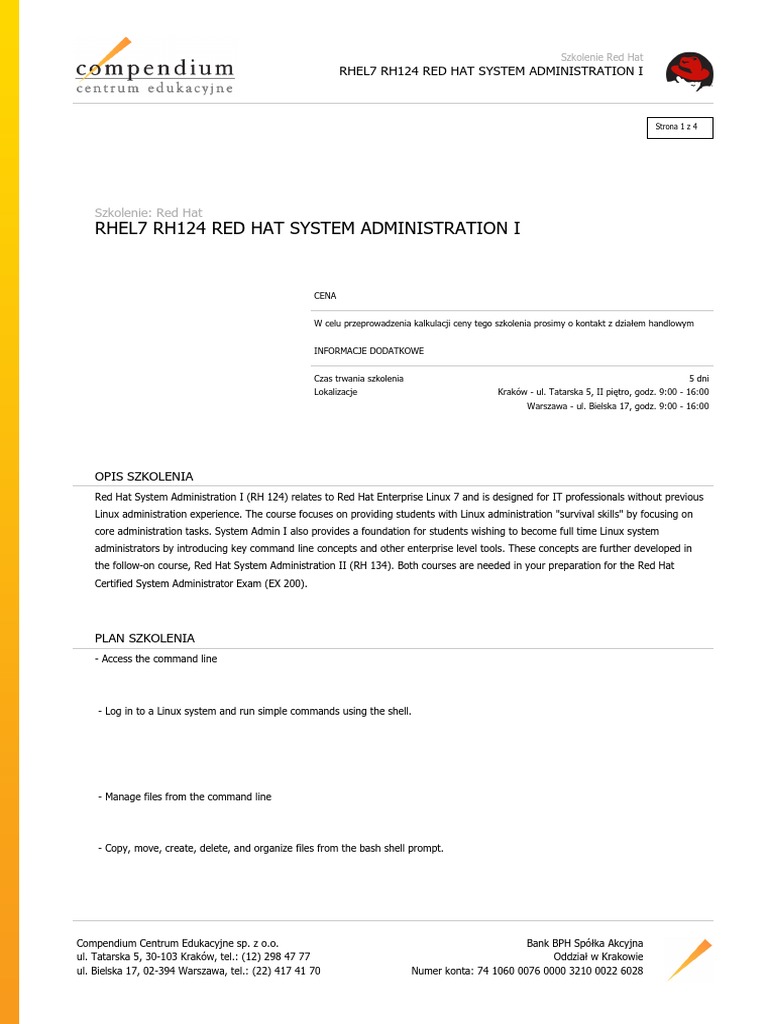 compendium
centrum edukacyjne

Szkolenie Red Hat
RHEL7 RH124 RED HAT SYSTEM ADMINISTRATION I

Strona 1 z 4

Szkolenie: Red Hat
RHEL7 RH124 RED HAT SYSTEM ADMINISTRATION I

CENA

W celu przeprowadzenia kalkulacji ceny tego szkolenia prosimy o kontakt z działem handlowym

INFORMACJE DODATKOWE

Czas trwania szkolenia 5 dni
Lokalizacje Kraków - ul. Tatarska 5, II piętro, godz. 9:00 - 16:00
Warszawa - ul. Bielska 17, godz. 9:00 - 16:00

OPIS SZKOLENIA

Red Hat System Administration I (RH 124) relates to Red Hat Enterprise Linux 7 and is designed for IT professionals without previous Linux administration experience. The course focuses on providing students with Linux administration "survival skills" by focusing on core administration tasks. System Admin I also provides a foundation for students wishing to become full time Linux system administrators by introducing key command line concepts and other enterprise level tools. These concepts are further developed in the follow-on course, Red Hat System Administration II (RH 134). Both courses are needed in your preparation for the Red Hat Certified System Administrator Exam (EX 200).

PLAN SZKOLENIA

- Access the command line

- Log in to a Linux system and run simple commands using the shell.

- Manage files from the command line

- Copy, move, create, delete, and organize files from the bash shell prompt.

Compendium Centrum Edukacyjne sp. z o.o.
ul. Tatarska 5, 30-103 Kraków, tel.: (12) 298 47 77
ul. Bielska 17, 02-394 Warszawa, tel.: (22) 417 41 70

Bank BPH Spółka Akcyjna
Oddział w Krakowie
Numer konta: 74 1060 0076 0000 3210 0022 6028